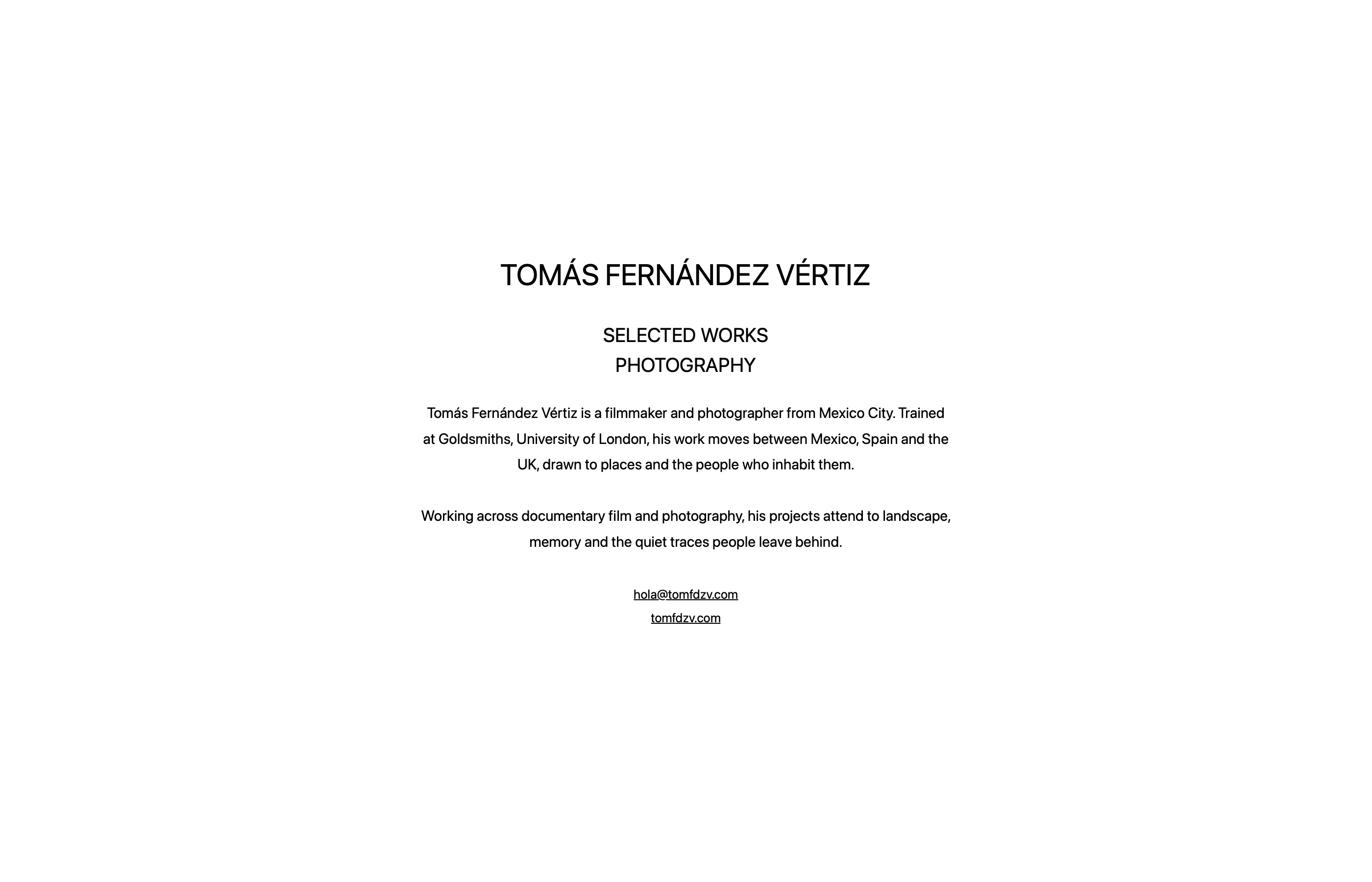 TOMÁS FERNÁNDEZ VÉRTIZ

SELECTED WORKS
PHOTOGRAPHY

Tomás Fernández Vértiz is a filmmaker and photographer from Mexico City. Trained at Goldsmiths, University of London, his work moves between Mexico, Spain and the UK, drawn to places and the people who inhabit them.

Working across documentary film and photography, his projects attend to landscape, memory and the quiet traces people leave behind.

hola@tomfdzv.com
tomfdzv.com